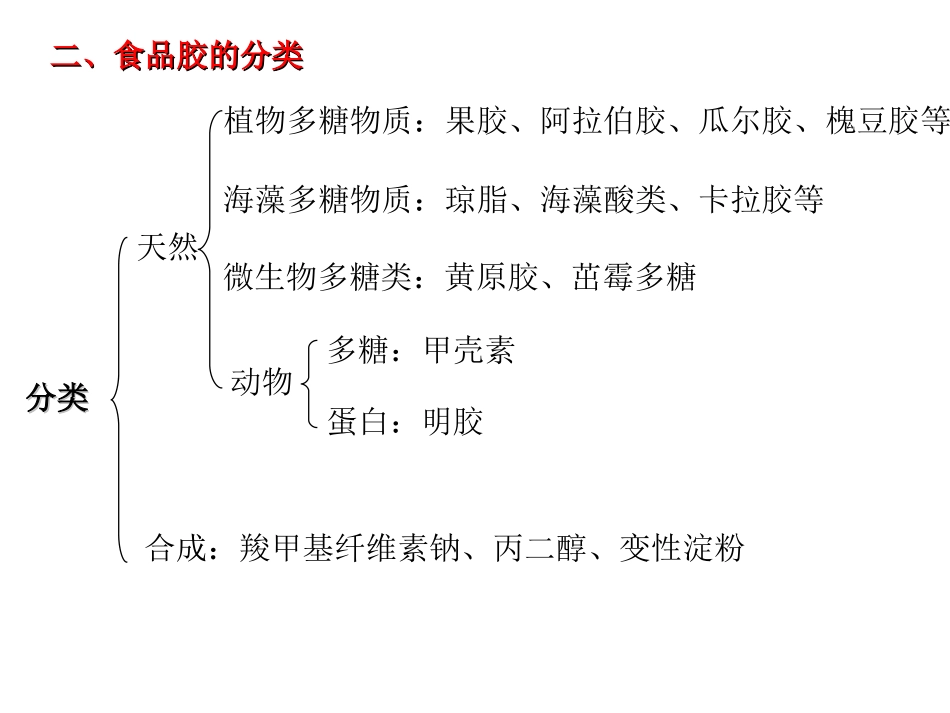 二、食品胶的分类

分类

天然

植物多糖物质：果胶、阿拉伯胶、瓜尔胶、槐豆胶等

海藻多糖物质：琼脂、海藻酸类、卡拉胶等

微生物多糖类：黄原胶、茁霉多糖

动物

多糖：甲壳素

蛋白：明胶

合成：羧甲基纤维素钠、丙二醇、变性淀粉